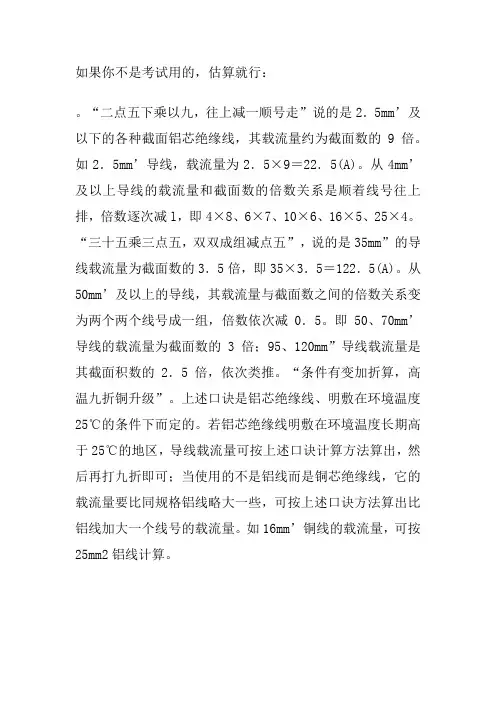 如果你不是考试用的，估算就行：

。“二点五下乘以九，往上减一顺号走”说的是 2．5mm’及以下的各种截面铝芯绝缘线，其载流量约为截面数的 9 倍。如 2．5mm’导线，载流量为 2．5×9＝22．5(A)。从 4mm’及以上导线的载流量和截面数的倍数关系是顺着线号往上排，倍数逐次减 1，即 4×8、6×7、10×6、16×5、25×4。“三十五乘三点五，双双成组减点五”，说的是 35mm”的导线载流量为截面数的 3．5 倍，即 35×3．5＝122．5(A)。从 50mm’及以上的导线，其载流量与截面数之间的倍数关系变为两个两个线号成一组，倍数依次减 0．5。即 50、70mm’导线的载流量为截面数的 3 倍；95、120mm”导线载流量是其截面积数的 2．5 倍，依次类推。“条件有变加折算，高温九折铜升级”。上述口诀是铝芯绝缘线、明敷在环境温度 25℃的条件下而定的。若铝芯绝缘线明敷在环境温度长期高于 25℃的地区，导线载流量可按上述口诀计算方法算出，然后再打九折即可；当使用的不是铝线而是铜芯绝缘线，它的载流量要比同规格铝线略大一些，可按上述口诀方法算出比铝线加大一个线号的载流量。如 16mm’铜线的载流量，可按 25mm2 铝线计算。